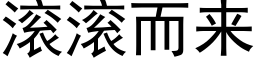 滚滚而来